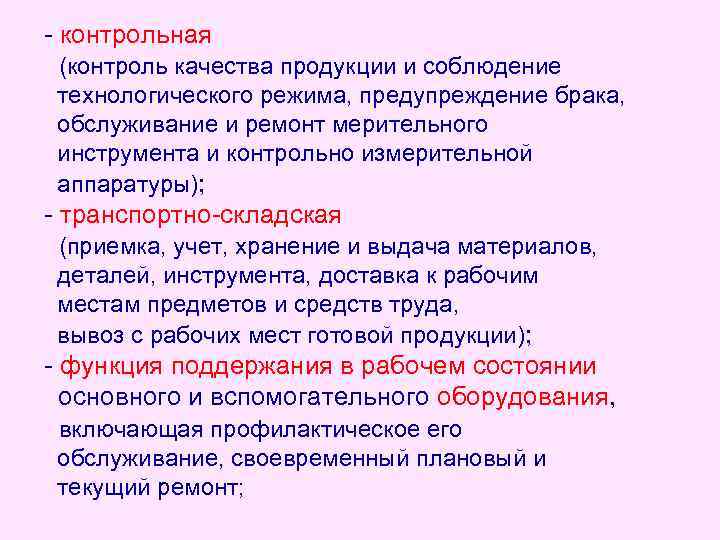 - контрольная
(контроль качества продукции и соблюдение технологического режима, предупреждение брака, обслуживание и ремонт мерительного инструмента и контрольно измерительной аппаратуры);
- транспортно-складская
(приемка, учет, хранение и выдача материалов, деталей, инструмента, доставка к рабочим местам предметов и средств труда, вывоз с рабочих мест готовой продукции);
- функция поддержания в рабочем состоянии основного и вспомогательного оборудования, включающая профилактическое его обслуживание, своевременный плановый и текущий ремонт;